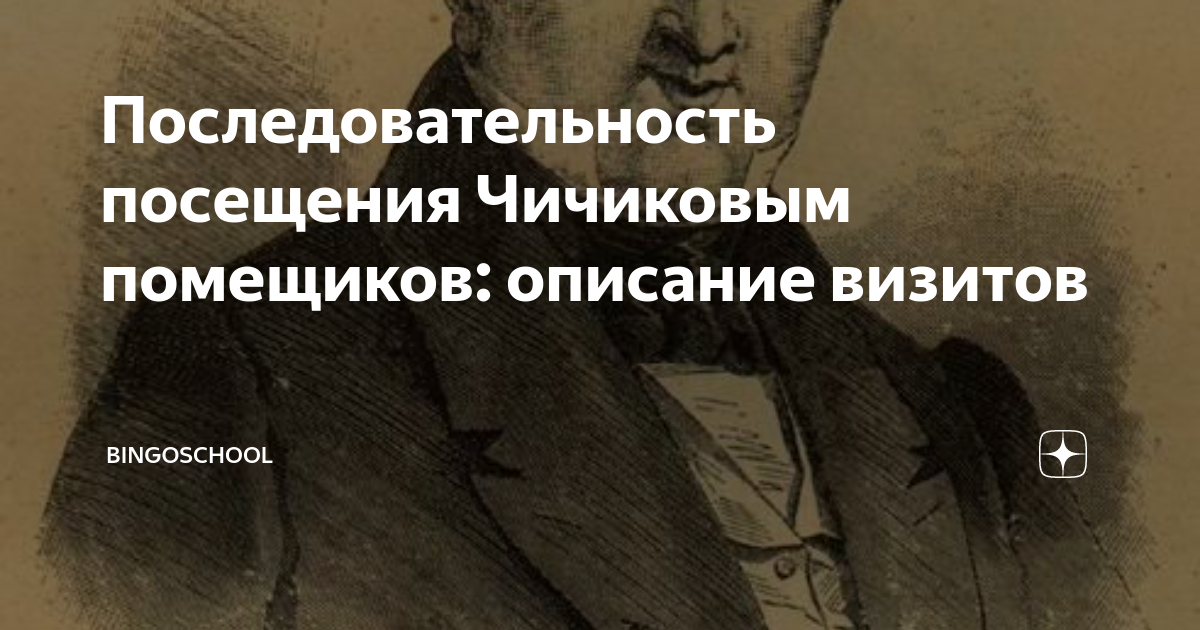 Последовательность посещения Чичиковым помещиков: описание визитов

BINGOSCHOOL